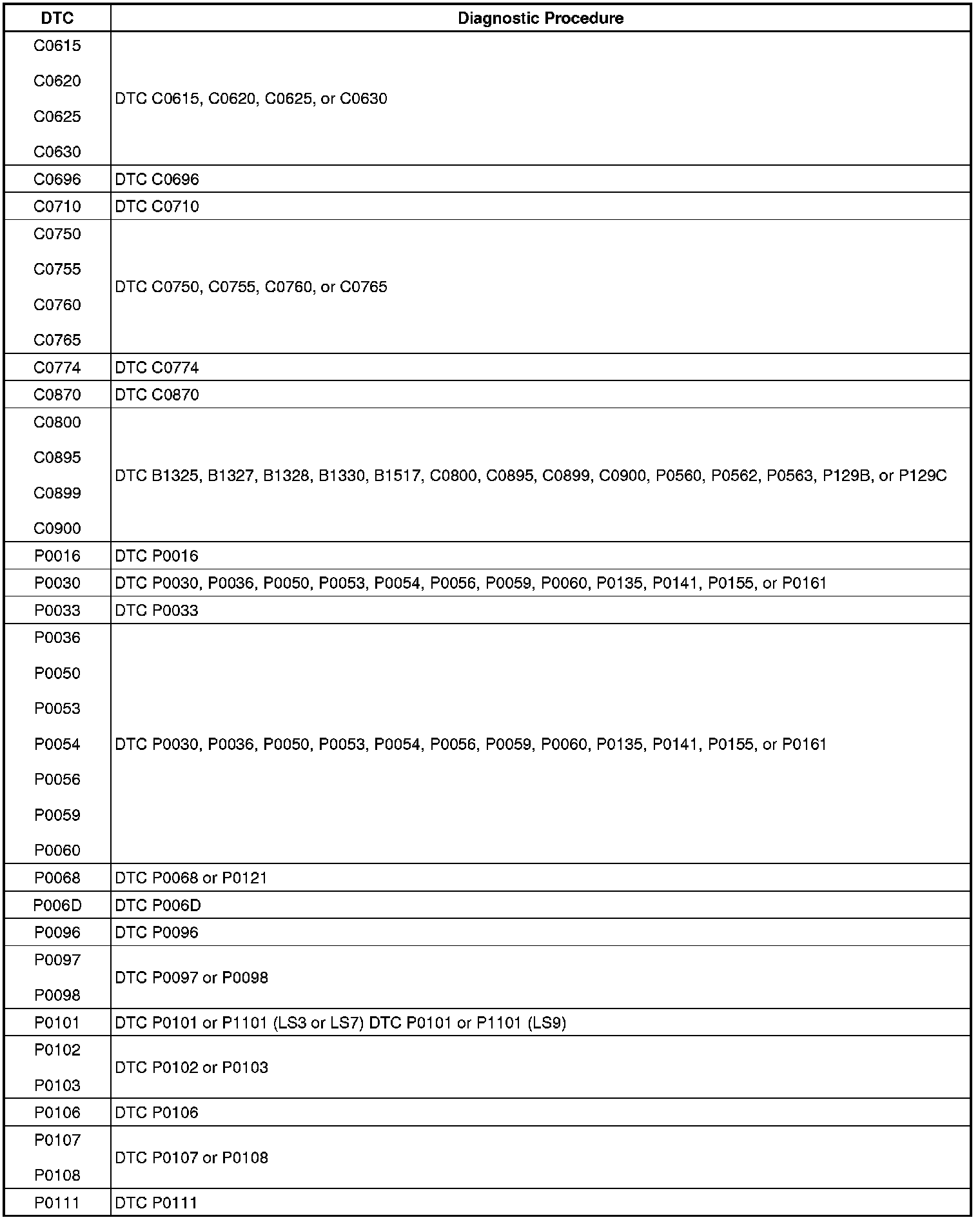 | DTC | Diagnostic Procedure |
|---|---|
| C0615 C0620 C0625 C0630 | DTC C0615, C0620, C0625, or C0630 |
| C0696 | DTC C0696 |
| C0710 | DTC C0710 |
| C0750 C0755 C0760 C0765 | DTC C0750, C0755, C0760, or C0765 |
| C0774 | DTC C0774 |
| C0870 | DTC C0870 |
| C0800 C0895 C0899 C0900 | DTC B1325, B1327, B1328, B1330, B1517, C0800, C0895, C0899, C0900, P0560, P0562, P0563, P129B, or P129C |
| P0016 | DTC P0016 |
| P0030 | DTC P0030, P0036, P0050, P0053, P0054, P0056, P0059, P0060, P0135, P0141, P0155, or P0161 |
| P0033 | DTC P0033 |
| P0036 P0050 P0053 P0054 P0056 P0059 P0060 | DTC P0030, P0036, P0050, P0053, P0054, P0056, P0059, P0060, P0135, P0141, P0155, or P0161 |
| P0068 | DTC P0068 or P0121 |
| P006D | DTC P006D |
| P0096 | DTC P0096 |
| P0097 P0098 | DTC P0097 or P0098 |
| P0101 | DTC P0101 or P1101 (LS3 or LS7) DTC P0101 or P1101 (LS9) |
| P0102 P0103 | DTC P0102 or P0103 |
| P0106 | DTC P0106 |
| P0107 P0108 | DTC P0107 or P0108 |
| P0111 | DTC P0111 |